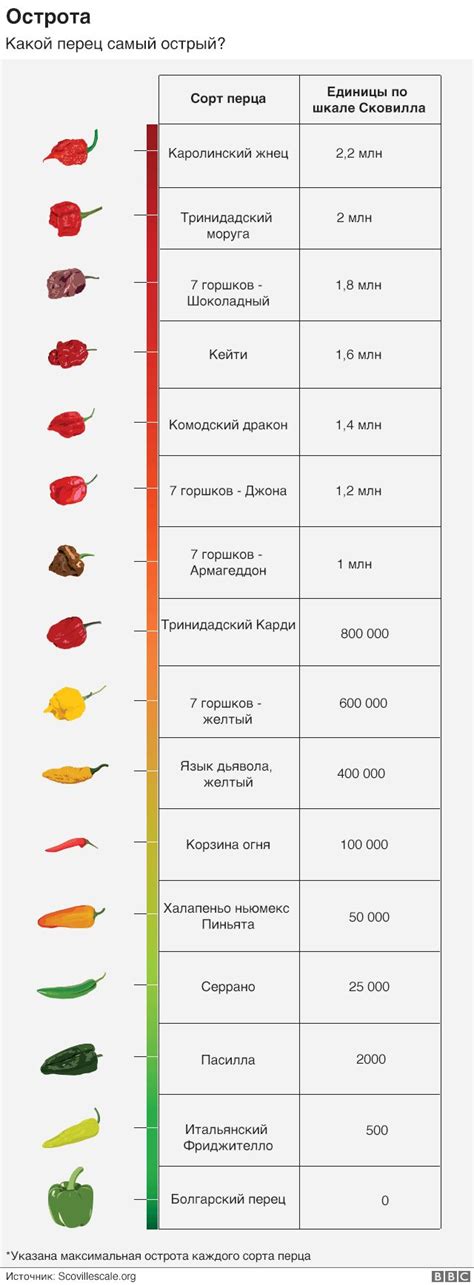 Острота

Какой перец самый острый?

| Сорт перца | Единицы по шкале Сковилла |
|---|---|
| Каролинский жнец | 2,2 млн |
| Тринидадский моруга | 2 млн |
| 7 горшков - Шоколадный | 1,8 млн |
| Кейти | 1,6 млн |
| Комодский дракон | 1,4 млн |
| 7 горшков - Джона | 1,2 млн |
| 7 горшков - Армагеддон | 1 млн |
| Тринидадский Карди | 800 000 |
| 7 горшков - желтый | 600 000 |
| Язык дьявола, желтый | 400 000 |
| Корзина огня | 100 000 |
| Халапеньо ньюмекс Пиньята | 50 000 |
| Серрано | 25 000 |
| Пасилла | 2000 |
| Итальянский Фриджителло | 500 |
| Болгарский перец | 0 |

*Указана максимальная острота каждого сорта перца

Источник: Scovillescale.org

BBC